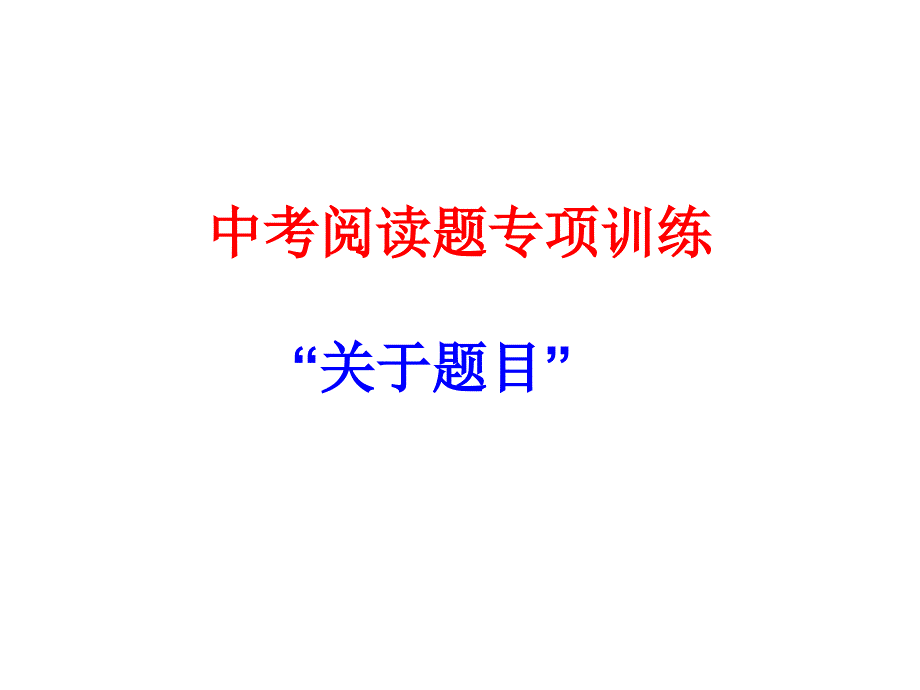 中考阅读题专项训练

“关于题目”